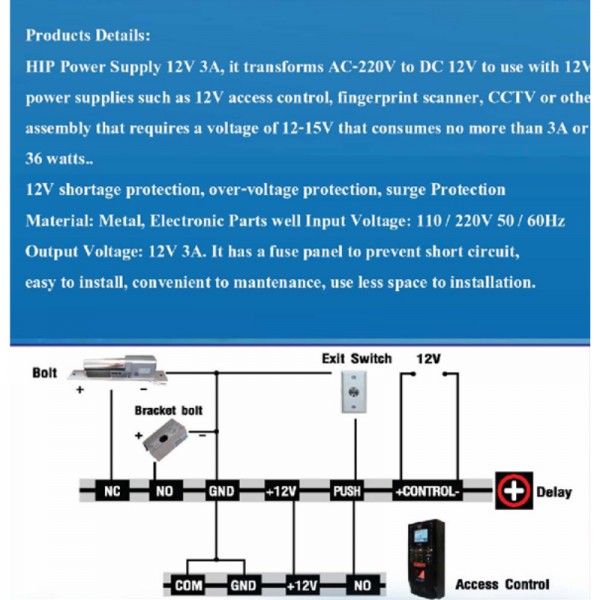 Products Details:
HIP Power Supply 12V 3A, it transforms AC-220V to DC 12V to use with 12V power supplies such as 12V access control, fingerprint scanner, CCTV or othe assembly that requires a voltage of 12-15V that consumes no more than 3A or 36 watts..
12V shortage protection, over-voltage protection, surge Protection
Material: Metal, Electronic Parts well Input Voltage: 110 / 220V 50 / 60Hz
Output Voltage: 12V 3A. It has a fuse panel to prevent short circuit, easy to install, convenient to mantenance, use less space to installation.

Bolt
+
-
Bracket bolt
+
-
Exit Switch
12V
NC
NO
GND
+12V
PUSH
+CONTROL-
Delay
COM
GND
+12V
NO
Access Control